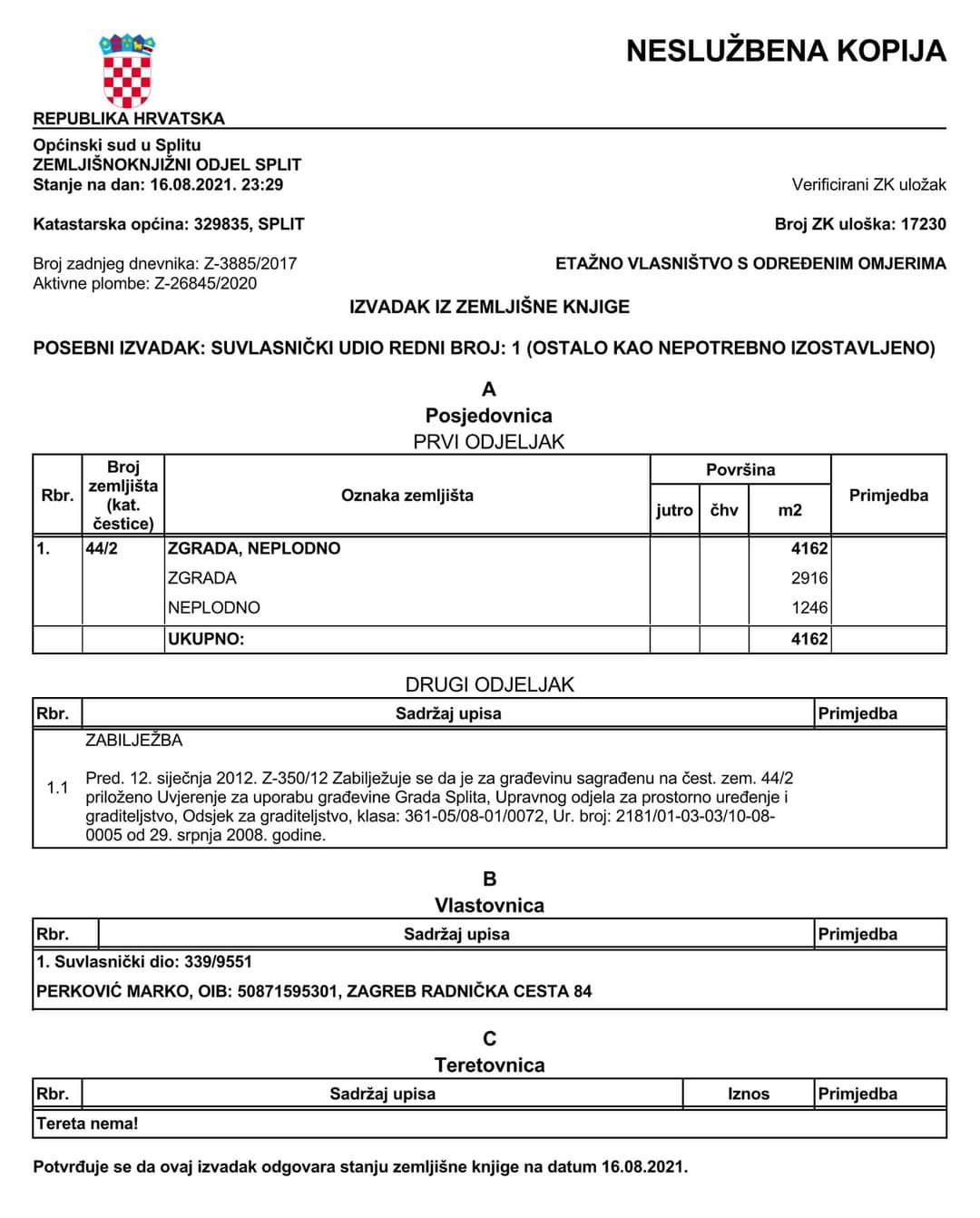 NESLUŽBENA KOPIJA

REPUBLIKA HRVATSKA

Općinski sud u Splitu
ZEMLJIŠNOKNJIŽNI ODJEL SPLIT
Stanje na dan: 16.08.2021. 23:29

Verificirani ZK uložak

Katastarska općina: 329835, SPLIT

Broj ZK uloška: 17230

Broj zadnjeg dnevnika: Z-3885/2017
Aktivne plombe: Z-26845/2020

ETAŽNO VLASNIŠTVO S ODREĐENIM OMJERIMA

IZVADAK IZ ZEMLJIŠNE KNJIGE

POSEBNI IZVADAK: SUVLASNIČKI UDIO REDNI BROJ: 1 (OSTALO KAO NEPOTREBNO IZOSTAVLJENO)

A
Posjedovnica
PRVI ODJELJAK

| Rbr. | Broj zemljišta (kat. čestice) | Oznaka zemljišta | Površina jutro | Površina čhv | Površina m2 | Primjedba |
|---|---|---|---|---|---|---|
| 1. | 44/2 | ZGRADA, NEPLODNO | | | 4162 | |
| | | ZGRADA | | | 2916 | |
| | | NEPLODNO | | | 1246 | |
| | | UKUPNO: | | | 4162 | |

DRUGI ODJELJAK

| Rbr. | Sadržaj upisa | Primjedba |
|---|---|---|
| | ZABILJEŽBA | |
| 1.1 | Pred. 12. siječnja 2012. Z-350/12 Zabilježuje se da je za građevinu sagrađenu na čest. zem. 44/2 priloženo Uvjerenje za uporabu građevine Grada Splita, Upravnog odjela za prostorno uređenje i graditeljstvo, Odsjek za graditeljstvo, klasa: 361-05/08-01/0072, Ur. broj: 2181/01-03-03/10-08-0005 od 29. srpnja 2008. godine. | |

B
Vlastovnica

| Rbr. | Sadržaj upisa | Primjedba |
|---|---|---|
| 1. Suvlasnički dio: 339/9551 | | |
| PERKOVIĆ MARKO, OIB: 50871595301, ZAGREB RADNIČKA CESTA 84 | | |

C
Teretovnica

| Rbr. | Sadržaj upisa | Iznos | Primjedba |
|---|---|---|---|
| Tereta nema! | | | |

Potvrđuje se da ovaj izvadak odgovara stanju zemljišne knjige na datum 16.08.2021.